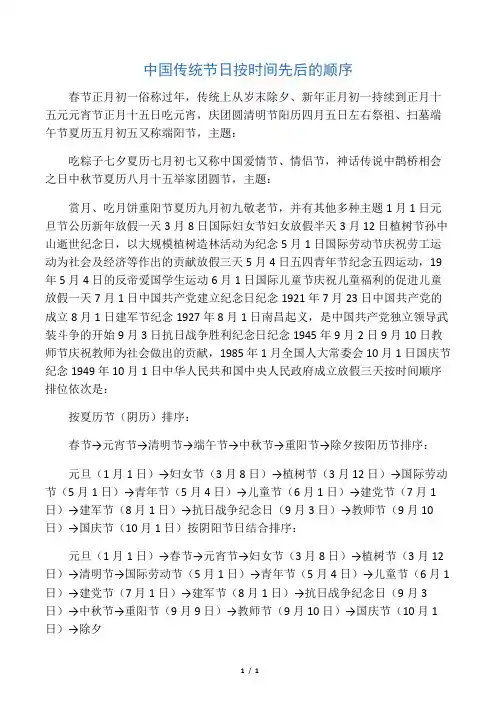 中国传统节日按时间先后的顺序

春节正月初一俗称过年，传统上从岁末除夕、新年正月初一持续到正月十五元元宵节正月十五日吃元宵，庆团圆清明节阳历四月五日左右祭祖、扫墓端午节夏历五月初五又称端阳节，主题：

吃粽子七夕夏历七月初七又称中国爱情节、情侣节，神话传说中鹊桥相会之日中秋节夏历八月十五举家团圆节，主题：

赏月、吃月饼重阳节夏历九月初九敬老节，并有其他多种主题 1 月 1 日元旦节公历新年放假一天 3 月 8 日国际妇女节妇女放假半天 3 月 12 日植树节孙中山逝世纪念日，以大规模植树造林活动为纪念 5 月 1 日国际劳动节庆祝劳工运动为社会及经济等作出的贡献放假三天 5 月 4 日五四青年节纪念五四运动，19 年 5 月 4 日的反帝爱国学生运动 6 月 1 日国际儿童节庆祝儿童福利的促进儿童放假一天 7 月 1 日中国共产党建立纪念日纪念 1921 年 7 月 23 日中国共产党的成立 8 月 1 日建军节纪念 1927 年 8 月 1 日南昌起义，是中国共产党独立领导武装斗争的开始 9 月 3 日抗日战争胜利纪念日纪念 1945 年 9 月 2 日 9 月 10 日教师节庆祝教师为社会做出的贡献，1985 年 1 月全国人大常委会 10 月 1 日国庆节纪念 1949 年 10 月 1 日中华人民共和国中央人民政府成立放假三天按时间顺序排位依次是：

按夏历节（阴历）排序：

春节→元宵节→清明节→端午节→中秋节→重阳节→除夕按阳历节排序：

元旦（1 月 1 日）→妇女节（3 月 8 日）→植树节（3 月 12 日）→国际劳动节（5 月 1 日）→青年节（5 月 4 日）→儿童节（6 月 1 日）→建党节（7 月 1 日）→建军节（8 月 1 日）→抗日战争纪念日（9 月 3 日）→教师节（9 月 10 日）→国庆节（10 月 1 日）按阴阳节日结合排序：

元旦（1 月 1 日）→春节→元宵节→妇女节（3 月 8 日）→植树节（3 月 12 日）→清明节→国际劳动节（5 月 1 日）→青年节（5 月 4 日）→儿童节（6 月 1 日）→建党节（7 月 1 日）→建军节（8 月 1 日）→抗日战争纪念日（9 月 3 日）→中秋节→重阳节（9 月 9 日）→教师节（9 月 10 日）→国庆节（10 月 1 日）→除夕

1 / 1